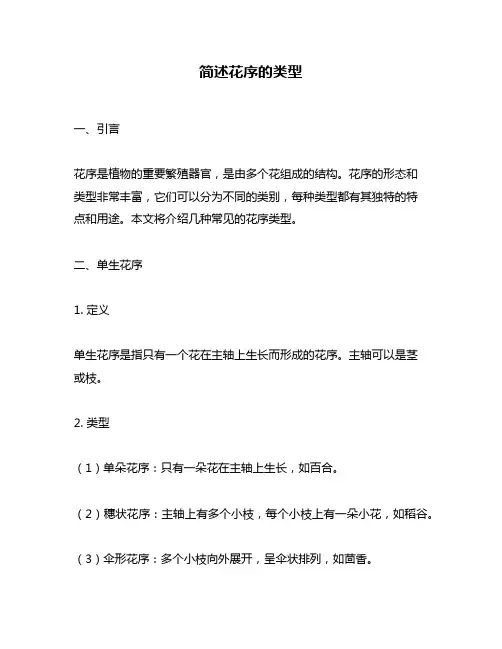 简述花序的类型

一、引言

花序是植物的重要繁殖器官，是由多个花组成的结构。花序的形态和类型非常丰富，它们可以分为不同的类别，每种类型都有其独特的特点和用途。本文将介绍几种常见的花序类型。

二、单生花序

1. 定义

单生花序是指只有一个花在主轴上生长而形成的花序。主轴可以是茎或枝。

2. 类型

（1）单朵花序：只有一朵花在主轴上生长，如百合。

（2）穗状花序：主轴上有多个小枝，每个小枝上有一朵小花，如稻谷。

（3）伞形花序：多个小枝向外展开，呈伞状排列，如茴香。